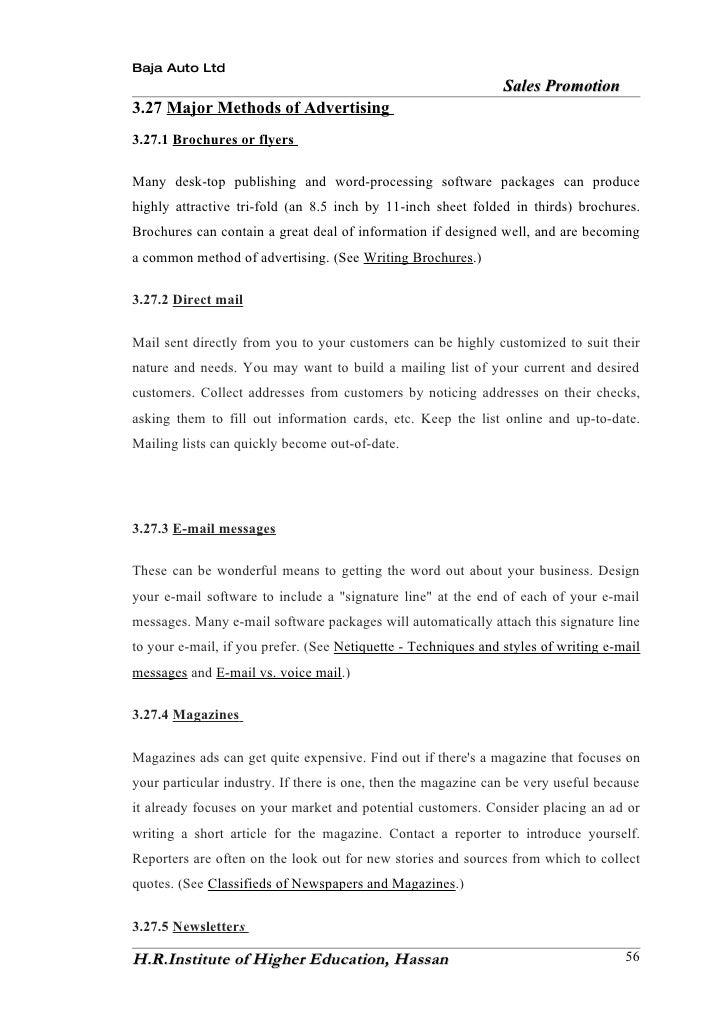 Baja Auto Ltd

Sales Promotion

3.27 Major Methods of Advertising

3.27.1 Brochures or flyers

Many desk-top publishing and word-processing software packages can produce highly attractive tri-fold (an 8.5 inch by 11-inch sheet folded in thirds) brochures. Brochures can contain a great deal of information if designed well, and are becoming a common method of advertising. (See Writing Brochures.)

3.27.2 Direct mail

Mail sent directly from you to your customers can be highly customized to suit their nature and needs. You may want to build a mailing list of your current and desired customers. Collect addresses from customers by noticing addresses on their checks, asking them to fill out information cards, etc. Keep the list online and up-to-date. Mailing lists can quickly become out-of-date.

3.27.3 E-mail messages

These can be wonderful means to getting the word out about your business. Design your e-mail software to include a "signature line" at the end of each of your e-mail messages. Many e-mail software packages will automatically attach this signature line to your e-mail, if you prefer. (See Netiquette - Techniques and styles of writing e-mail messages and E-mail vs. voice mail.)

3.27.4 Magazines

Magazines ads can get quite expensive. Find out if there's a magazine that focuses on your particular industry. If there is one, then the magazine can be very useful because it already focuses on your market and potential customers. Consider placing an ad or writing a short article for the magazine. Contact a reporter to introduce yourself. Reporters are often on the look out for new stories and sources from which to collect quotes. (See Classifieds of Newspapers and Magazines.)

3.27.5 Newsletters

H.R.Institute of Higher Education, Hassan

56